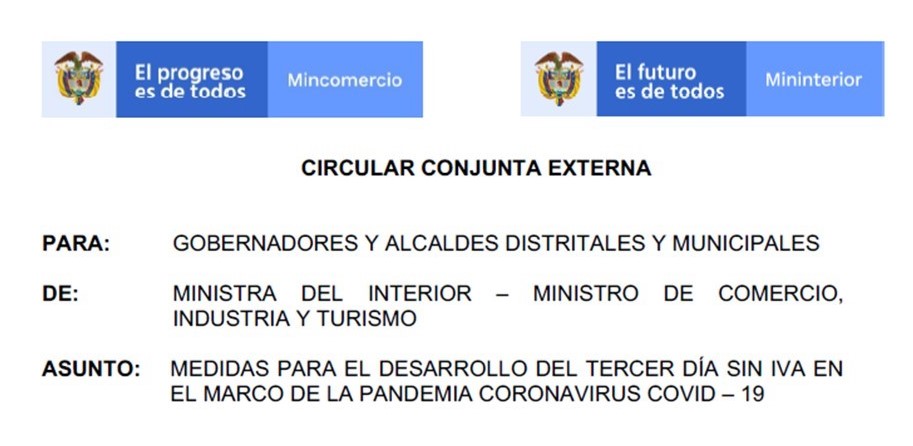 El progreso
es de todos

Mincomercio

El futuro
es de todos

Mininterior

CIRCULAR CONJUNTA EXTERNA

PARA: GOBERNADORES Y ALCALDES DISTRITALES Y MUNICIPALES

DE: MINISTRA DEL INTERIOR – MINISTRO DE COMERCIO, INDUSTRIA Y TURISMO

ASUNTO: MEDIDAS PARA EL DESARROLLO DEL TERCER DÍA SIN IVA EN EL MARCO DE LA PANDEMIA CORONAVIRUS COVID – 19